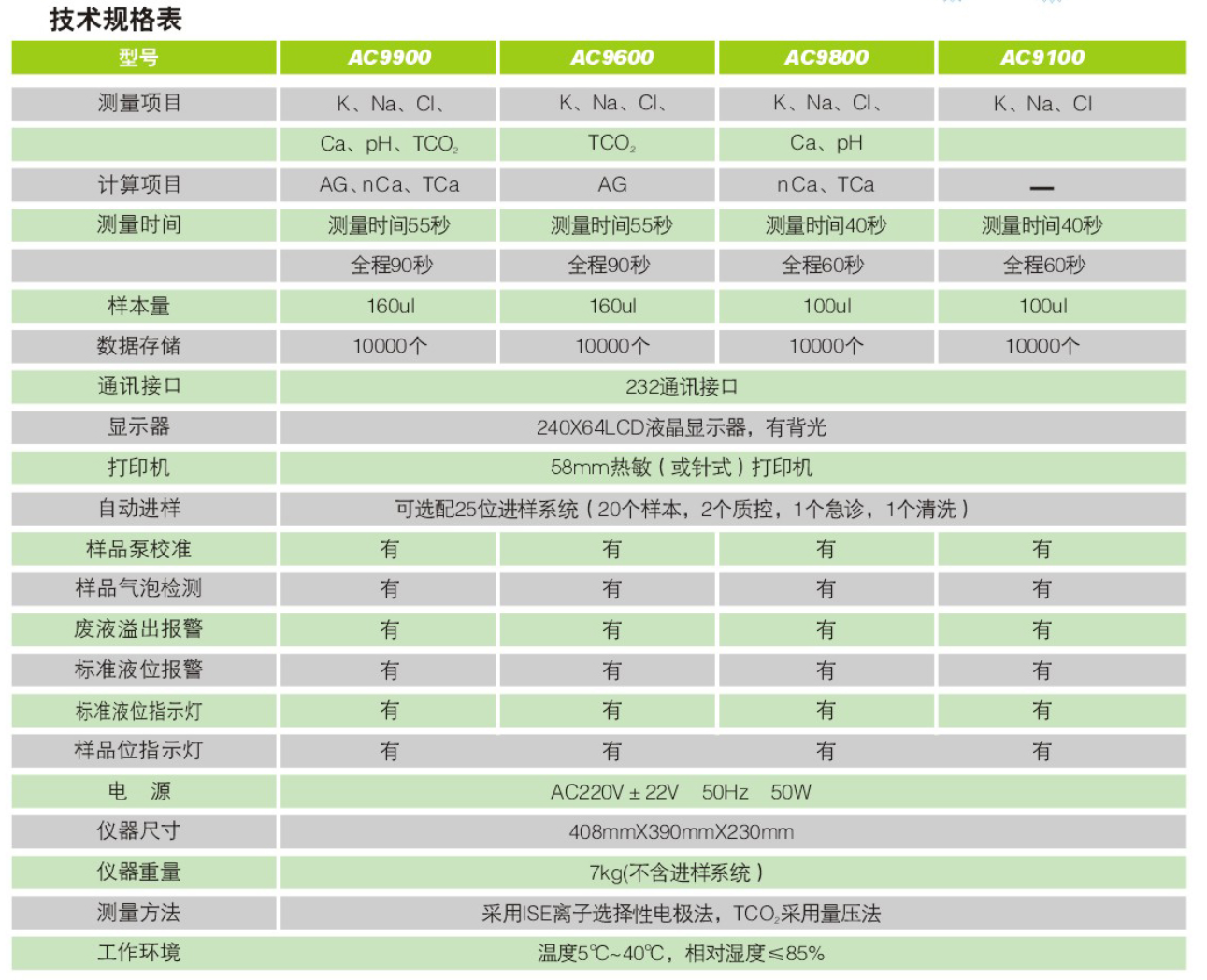 技术规格表

| 型号 | AC9900 | AC9600 | AC9800 | AC9100 |
|---|---|---|---|---|
| 测量项目 | K、Na、Cl、 | K、Na、Cl、 | K、Na、Cl、 | K、Na、Cl |
| | Ca、pH、$TCO_2$ | $TCO_2$ | Ca、pH | |
| 计算项目 | AG、nCa、TCa | AG | nCa、TCa | — |
| 测量时间 | 测量时间55秒 | 测量时间55秒 | 测量时间40秒 | 测量时间40秒 |
| | 全程90秒 | 全程90秒 | 全程60秒 | 全程60秒 |
| 样本量 | 160ul | 160ul | 100ul | 100ul |
| 数据存储 | 10000个 | 10000个 | 10000个 | 10000个 |
| 通讯接口 | 232通讯接口 | | | |
| 显示器 | 240X64LCD液晶显示器，有背光 | | | |
| 打印机 | 58mm热敏（或针式）打印机 | | | |
| 自动进样 | 可选配25位进样系统（20个样本，2个质控，1个急诊，1个清洗） | | | |
| 样品泵校准 | 有 | 有 | 有 | 有 |
| 样品气泡检测 | 有 | 有 | 有 | 有 |
| 废液溢出报警 | 有 | 有 | 有 | 有 |
| 标准液位报警 | 有 | 有 | 有 | 有 |
| 标准液位指示灯 | 有 | 有 | 有 | 有 |
| 样品位指示灯 | 有 | 有 | 有 | 有 |
| 电　源 | AC220V ± 22V　50Hz　50W | | | |
| 仪器尺寸 | 408mmX390mmX230mm | | | |
| 仪器重量 | 7kg(不含进样系统） | | | |
| 测量方法 | 采用ISE离子选择性电极法，$TCO_2$采用量压法 | | | |
| 工作环境 | 温度5℃~40℃，相对湿度≤85% | | | |